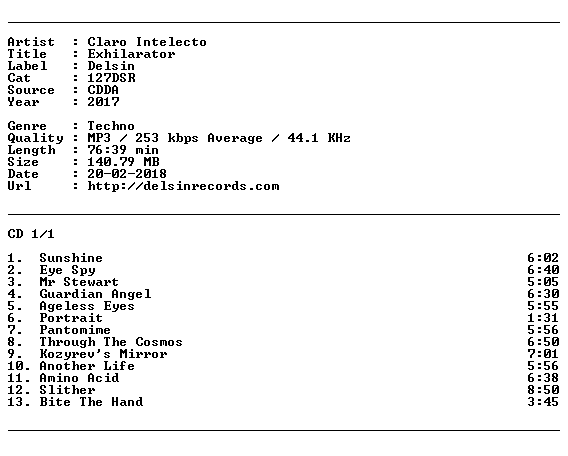 Artist : Claro Intelecto
Title : Exhilarator
Label : Delsin
Cat : 127DSR
Source : CDDA
Year : 2017

Genre : Techno
Quality : MP3 / 253 kbps Average / 44.1 KHz
Length : 76:39 min
Size : 140.79 MB
Date : 20-02-2018
Url : http://delsinrecords.com

CD 1/1

1. Sunshine 6:02
2. Eye Spy 6:40
3. Mr Stewart 5:05
4. Guardian Angel 6:30
5. Ageless Eyes 5:55
6. Portrait 1:31
7. Pantomime 5:56
8. Through The Cosmos 6:50
9. Kozyrev's Mirror 7:01
10. Another Life 5:56
11. Amino Acid 6:38
12. Slither 8:50
13. Bite The Hand 3:45